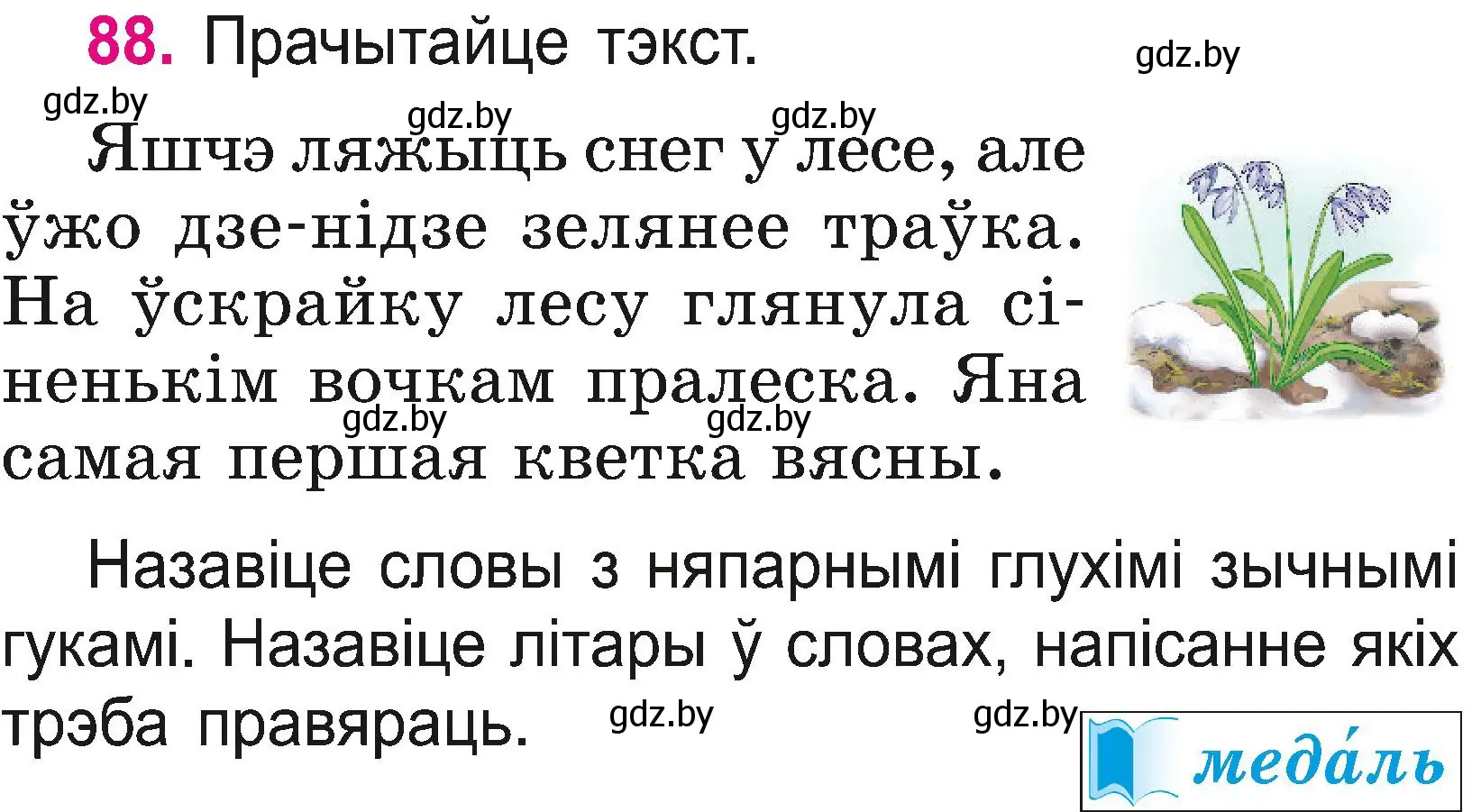 88. Прачытайце тэкст.

gdz.by

gdz.by

gdz.by

gdz.by

Яшчэ ляжыць снег у лесе, але ўжо дзе-нідзе зелянее траўка. На ўскрайку лесу глянула сіненькім вочкам пралеска. Яна самая першая кветка вясны.

gdz.by

gdz.by

Назавіце словы з няпарнымі глухімі зычнымі гукамі. Назавіце літары ў словах, напісанне якіх трэба правяраць.

gdz.by

gdz.by

меда́ль